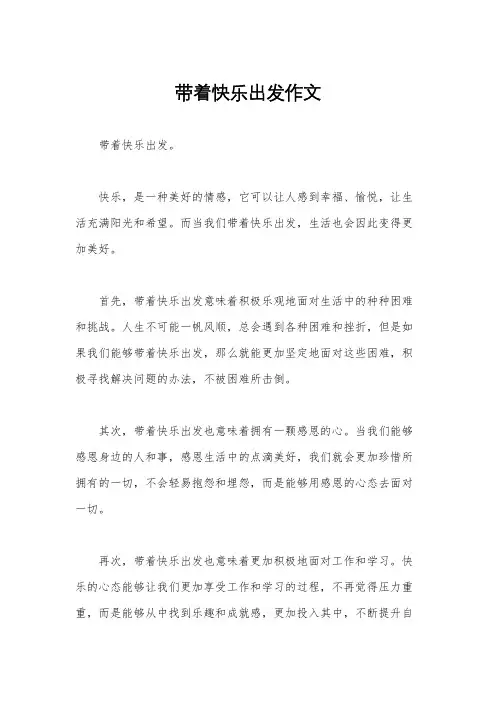 带着快乐出发作文

带着快乐出发。

快乐，是一种美好的情感，它可以让人感到幸福、愉悦，让生活充满阳光和希望。而当我们带着快乐出发，生活也会因此变得更加美好。

首先，带着快乐出发意味着积极乐观地面对生活中的种种困难和挑战。人生不可能一帆风顺，总会遇到各种困难和挫折，但是如果我们能够带着快乐出发，那么就能更加坚定地面对这些困难，积极寻找解决问题的办法，不被困难所击倒。

其次，带着快乐出发也意味着拥有一颗感恩的心。当我们能够感恩身边的人和事，感恩生活中的点滴美好，我们就会更加珍惜所拥有的一切，不会轻易抱怨和埋怨，而是能够用感恩的心态去面对一切。

再次，带着快乐出发也意味着更加积极地面对工作和学习。快乐的心态能够让我们更加享受工作和学习的过程，不再觉得压力重重，而是能够从中找到乐趣和成就感，更加投入其中，不断提升自